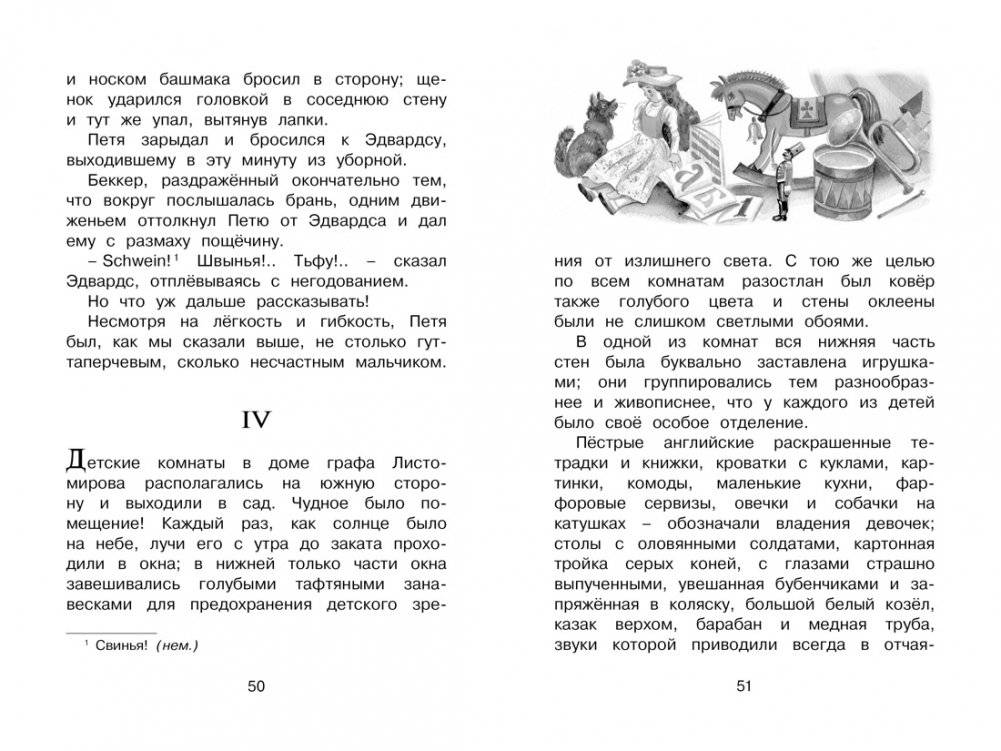 и носком башмака бросил в сторону; щенок ударился головкой в соседнюю стену и тут же упал, вытянув лапки.

Петя зарыдал и бросился к Эдвардсу, выходившему в эту минуту из уборной.

Беккер, раздражённый окончательно тем, что вокруг послышалась брань, одним движеньем оттолкнул Петю от Эдвардса и дал ему с размаху пощёчину.

– Schwein!$^1$ Швынья!.. Тьфу!.. – сказал Эдвардс, отплёвываясь с негодованием.

Но что уж дальше рассказывать!

Несмотря на лёгкость и гибкость, Петя был, как мы сказали выше, не столько гуттаперчевым, сколько несчастным мальчиком.

IV

Детские комнаты в доме графа Листомирова располагались на южную сторону и выходили в сад. Чудное было помещение! Каждый раз, как солнце было на небе, лучи его с утра до заката проходили в окна; в нижней только части окна завешивались голубыми тафтяными занавесками для предохранения детского зре-

$^1$ Свинья! (нем.)

50

ния от излишнего света. С тою же целью по всем комнатам разостлан был ковёр также голубого цвета и стены оклеены были не слишком светлыми обоями.

В одной из комнат вся нижняя часть стен была буквально заставлена игрушками; они группировались тем разнообразнее и живописнее, что у каждого из детей было своё особое отделение.

Пёстрые английские раскрашенные тетрадки и книжки, кроватки с куклами, картинки, комоды, маленькие кухни, фарфоровые сервизы, овечки и собачки на катушках – обозначали владения девочек; столы с оловянными солдатами, картонная тройка серых коней, с глазами страшно выпученными, увешанная бубенчиками и запряжённая в коляску, большой белый козёл, казак верхом, барабан и медная труба, звуки которой приводили всегда в отчая-

51